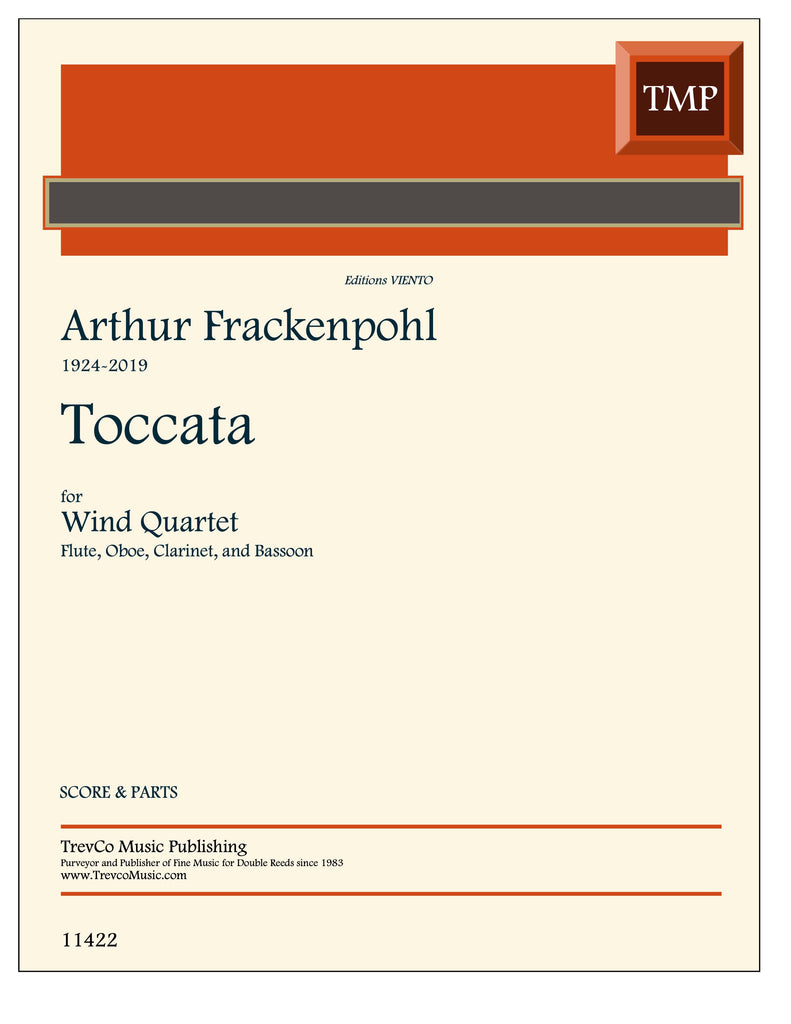 TMP

Editions VIENTO

Arthur Frackenpohl

1924-2019

Toccata

for

Wind Quartet

Flute, Oboe, Clarinet, and Bassoon

SCORE & PARTS

TrevCo Music Publishing

Purveyor and Publisher of Fine Music for Double Reeds since 1983

www.TrevcoMusic.com

11422